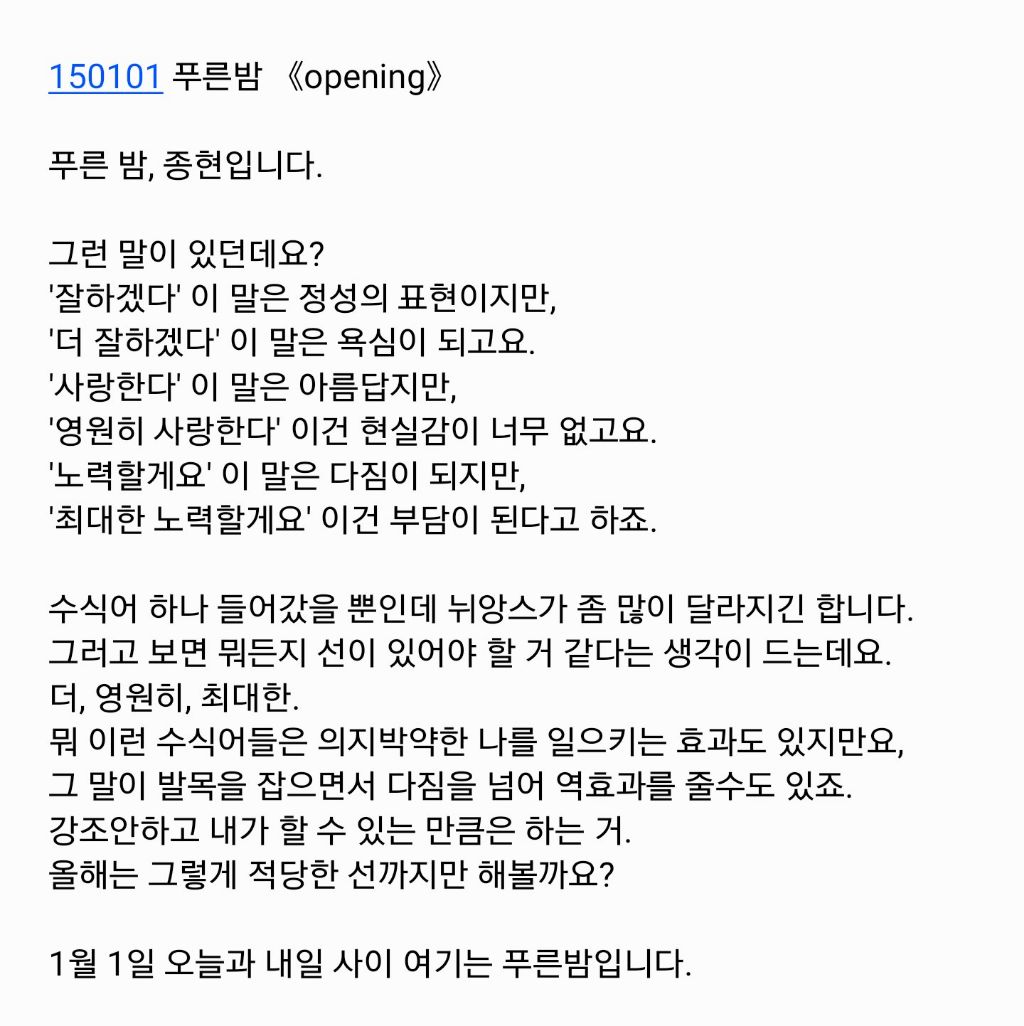 150101 푸른밤 《opening》

푸른 밤, 종현입니다.

그런 말이 있던데요?
'잘하겠다' 이 말은 정성의 표현이지만,
'더 잘하겠다' 이 말은 욕심이 되고요.
'사랑한다' 이 말은 아름답지만,
'영원히 사랑한다' 이건 현실감이 너무 없고요.
'노력할게요' 이 말은 다짐이 되지만,
'최대한 노력할게요' 이건 부담이 된다고 하죠.

수식어 하나 들어갔을 뿐인데 뉘앙스가 좀 많이 달라지긴 합니다.
그러고 보면 뭐든지 선이 있어야 할 거 같다는 생각이 드는데요.
더, 영원히, 최대한.
뭐 이런 수식어들은 의지박약한 나를 일으키는 효과도 있지만요,
그 말이 발목을 잡으면서 다짐을 넘어 역효과를 줄수도 있죠.
강조안하고 내가 할 수 있는 만큼은 하는 거.
올해는 그렇게 적당한 선까지만 해볼까요?

1월 1일 오늘과 내일 사이 여기는 푸른밤입니다.